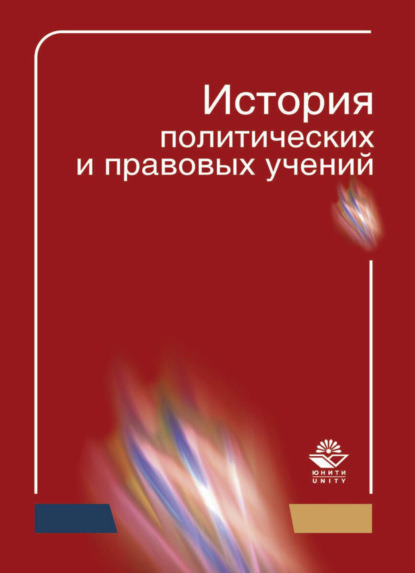 История
политических
и правовых учений

ЮНИТИ
UNITY